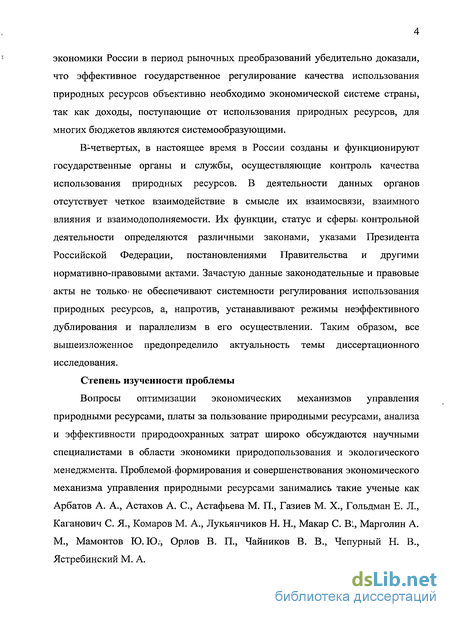 4

экономики России в период рыночных преобразований убедительно доказали, что эффективное государственное регулирование качества использования природных ресурсов объективно необходимо экономической системе страны, так как доходы, поступающие от использования природных ресурсов, для многих бюджетов являются системообразующими.

В-четвертых, в настоящее время в России созданы и функционируют государственные органы и службы, осуществляющие контроль качества использования природных ресурсов. В деятельности данных органов отсутствует четкое взаимодействие в смысле их взаимосвязи, взаимного влияния и взаимодополняемости. Их функции, статус и сферы контрольной деятельности определяются различными законами, указами Президента Российской Федерации, постановлениями Правительства и другими нормативно-правовыми актами. Зачастую данные законодательные и правовые акты не только не обеспечивают системности регулирования использования природных ресурсов, а, напротив, устанавливают режимы неэффективного дублирования и параллелизм в его осуществлении. Таким образом, все вышеизложенное предопределило актуальность темы диссертационного исследования.

Степень изученности проблемы

Вопросы оптимизации экономических механизмов управления природными ресурсами, платы за пользование природными ресурсами, анализа и эффективности природоохранных затрат широко обсуждаются научными специалистами в области экономики природопользования и экологического менеджмента. Проблемой формирования и совершенствования экономического механизма управления природными ресурсами занимались такие ученые как Арбатов А. А., Астахов А. С., Астафьева М. П., Газиев М. Х., Гольдман Е. Л., Каганович С. Я., Комаров М. А., Лукьянчиков Н. Н., Макар С. В., Марголин А. М., Мамонтов Ю. Ю., Орлов В. П., Чайников В. В., Чепурный Н. В., Ястребинский М. А.

dsLib.net
библиотека диссертаций